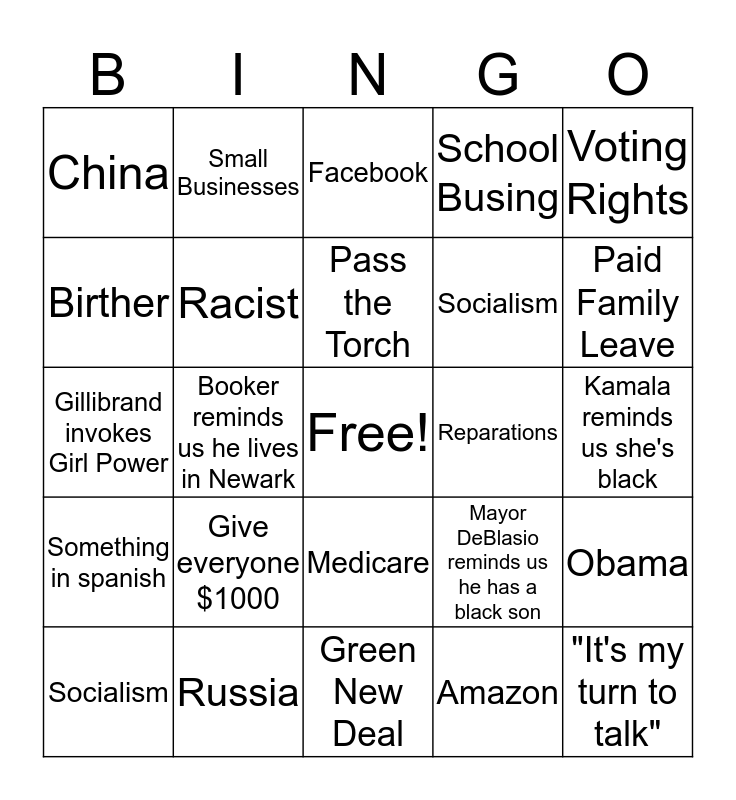 | B | I | N | G | O |
|---|---|---|---|---|
| China | Small Businesses | Facebook | School Busing | Voting Rights |
| Birther | Racist | Pass the Torch | Socialism | Paid Family Leave |
| Gillibrand invokes Girl Power | Booker reminds us he lives in Newark | Free! | Reparations | Kamala reminds us she's black |
| Something in spanish | Give everyone $1000 | Medicare | Mayor DeBlasio reminds us he has a black son | Obama |
| Socialism | Russia | Green New Deal | Amazon | "It's my turn to talk" |